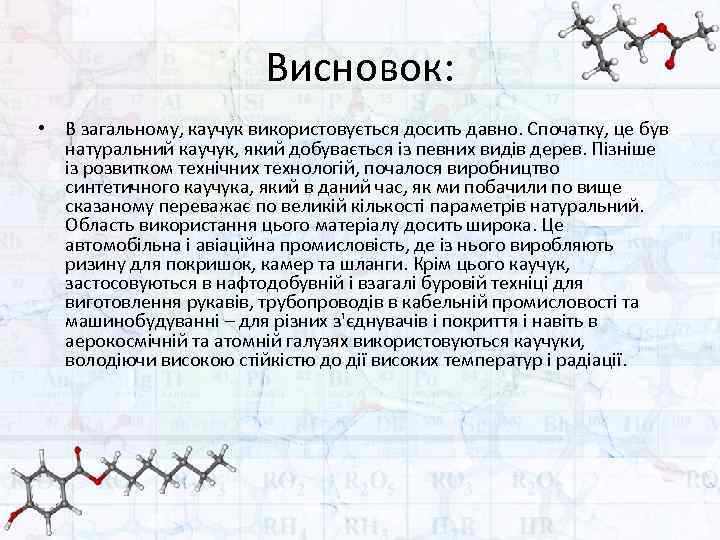 Висновок:

• В загальному, каучук використовується досить давно. Спочатку, це був натуральний каучук, який добувається із певних видів дерев. Пізніше із розвитком технічних технологій, почалося виробництво синтетичного каучука, який в даний час, як ми побачили по вище сказаному переважає по великій кількості параметрів натуральний. Область використання цього матеріалу досить широка. Це автомобільна і авіаційна промисловість, де із нього виробляють ризину для покришок, камер та шланги. Крім цього каучук, застосовуються в нафтодобувній і взагалі буровій техніці для виготовлення рукавів, трубопроводів в кабельній промисловості та машинобудуванні – для різних з'єднувачів і покриття і навіть в аерокосмічній та атомній галузях використовуються каучуки, володіючи високою стійкістю до дії високих температур і радіації.